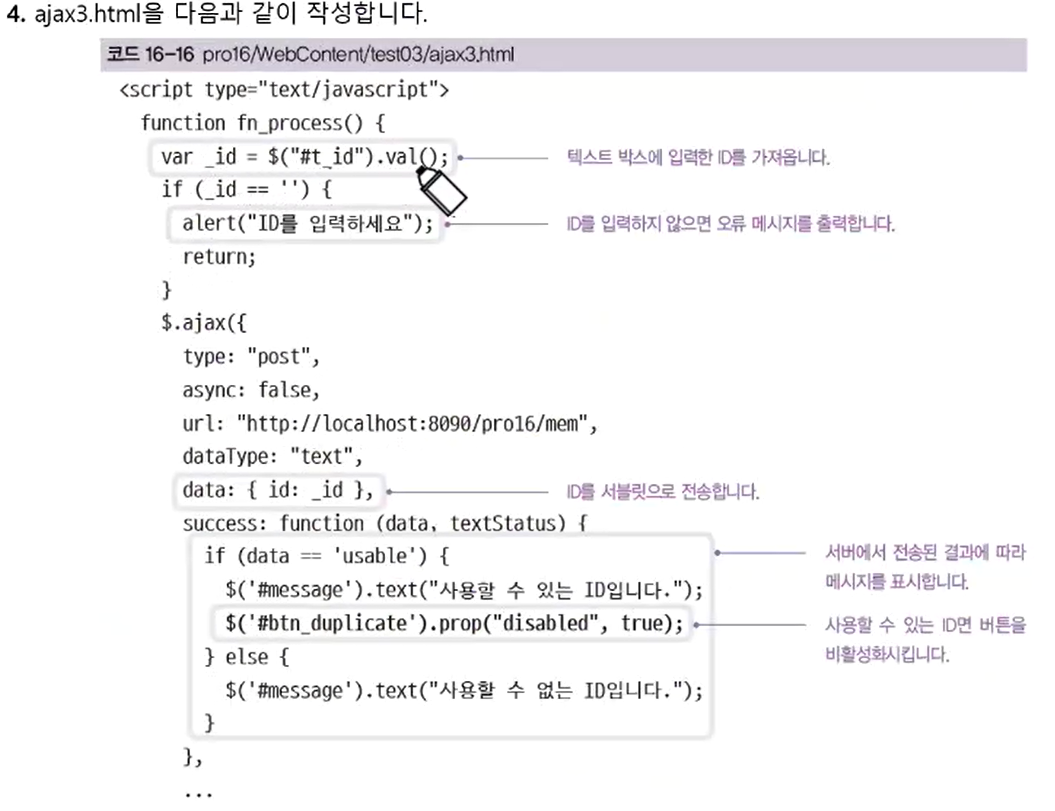 4. ajax3.html을 다음과 같이 작성합니다.

코드 16-16 pro16/WebContent/test03/ajax3.html

<script type="text/javascript">
  function fn_process() {
    var _id = $("#t_id").val();
    if (_id == '') {
      alert("ID를 입력하세요");
      return;
    }
    $.ajax({
      type: "post",
      async: false,
      url: "http://localhost:8090/pro16/mem",
      dataType: "text",
      data: { id: _id },
      success: function (data, textStatus) {
        if (data == 'usable') {
          $('#message').text("사용할 수 있는 ID입니다.");
          $('#btn_duplicate').prop("disabled", true);
        } else {
          $('#message').text("사용할 수 없는 ID입니다.");
        }
      },
      ...

텍스트 박스에 입력한 ID를 가져옵니다.

ID를 입력하지 않으면 오류 메시지를 출력합니다.

ID를 서블릿으로 전송합니다.

서버에서 전송된 결과에 따라 메시지를 표시합니다.

사용할 수 있는 ID면 버튼을 비활성화시킵니다.